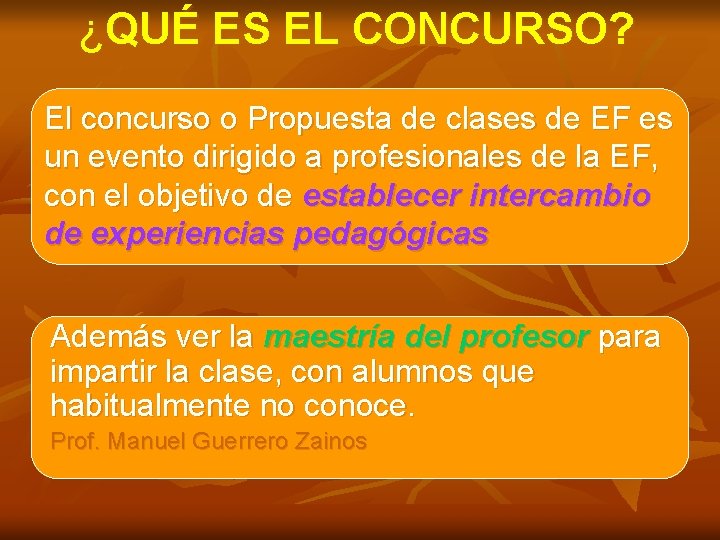 ¿QUÉ ES EL CONCURSO?

El concurso o Propuesta de clases de EF es un evento dirigido a profesionales de la EF, con el objetivo de establecer intercambio de experiencias pedagógicas

Además ver la maestría del profesor para impartir la clase, con alumnos que habitualmente no conoce.

Prof. Manuel Guerrero Zainos